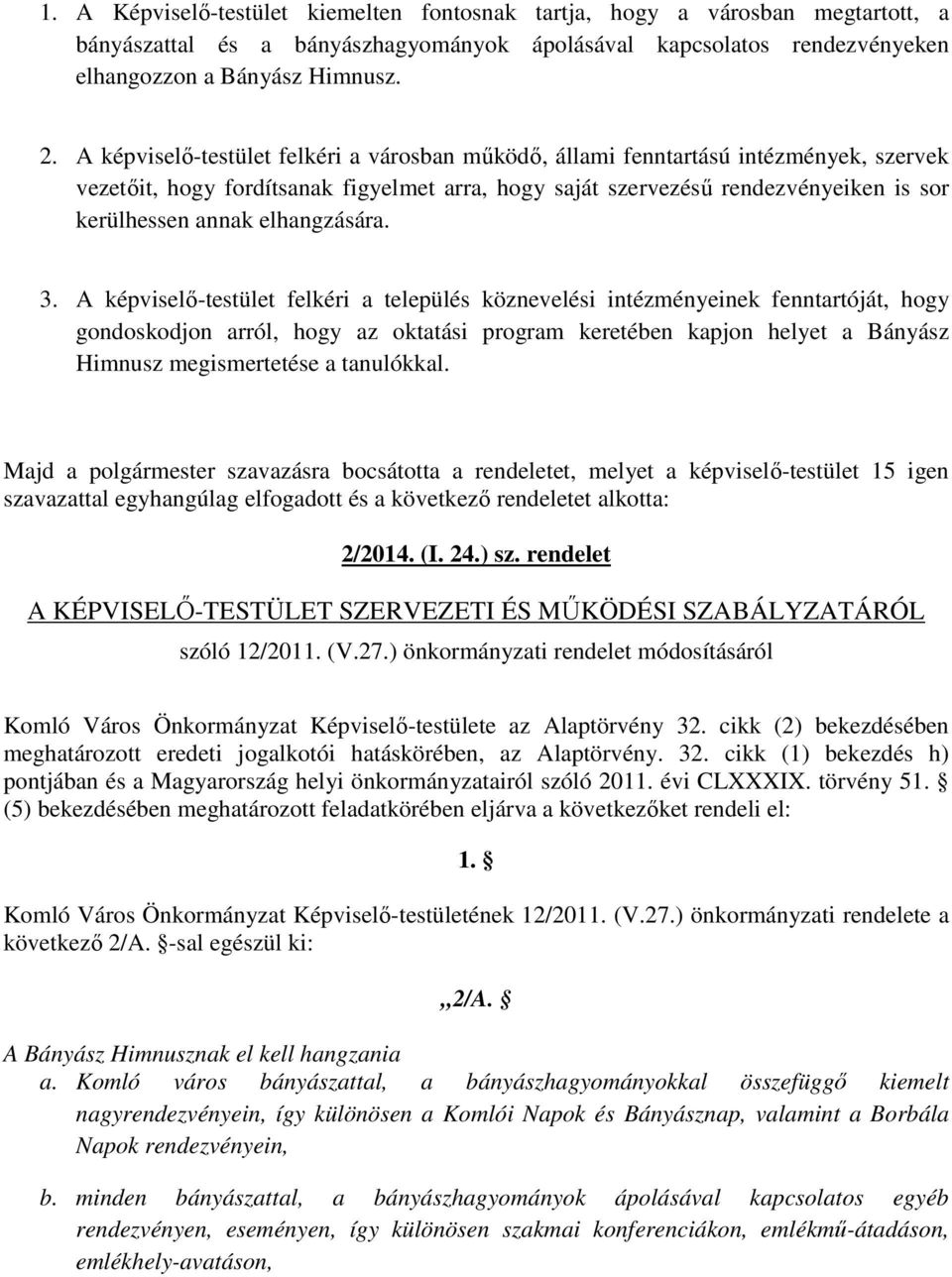 1. A Képviselő-testület kiemelten fontosnak tartja, hogy a városban megtartott, a bányászattal és a bányászhagyományok ápolásával kapcsolatos rendezvényeken elhangozzon a Bányász Himnusz.

2. A képviselő-testület felkéri a városban működő, állami fenntartású intézmények, szervek vezetőit, hogy fordítsanak figyelmet arra, hogy saját szervezésű rendezvényeiken is sor kerülhessen annak elhangzására.

3. A képviselő-testület felkéri a település köznevelési intézményeinek fenntartóját, hogy gondoskodjon arról, hogy az oktatási program keretében kapjon helyet a Bányász Himnusz megismertetése a tanulókkal.

Majd a polgármester szavazásra bocsátotta a rendeletet, melyet a képviselő-testület 15 igen szavazattal egyhangúlag elfogadott és a következő rendeletet alkotta:

2/2014. (I. 24.) sz. rendelet

A KÉPVISELŐ-TESTÜLET SZERVEZETI ÉS MŰKÖDÉSI SZABÁLYZATÁRÓL

szóló 12/2011. (V.27.) önkormányzati rendelet módosításáról

Komló Város Önkormányzat Képviselő-testülete az Alaptörvény 32. cikk (2) bekezdésében meghatározott eredeti jogalkotói hatáskörében, az Alaptörvény. 32. cikk (1) bekezdés h) pontjában és a Magyarország helyi önkormányzatairól szóló 2011. évi CLXXXIX. törvény 51. § (5) bekezdésében meghatározott feladatkörében eljárva a következőket rendeli el:

1. §

Komló Város Önkormányzat Képviselő-testületének 12/2011. (V.27.) önkormányzati rendelete a következő 2/A. §-sal egészül ki:

„2/A. §

A Bányász Himnusznak el kell hangzania
a. Komló város bányászattal, a bányászhagyományokkal összefüggő kiemelt nagyrendezvényein, így különösen a Komlói Napok és Bányásznap, valamint a Borbála Napok rendezvényein,

b. minden bányászattal, a bányászhagyományok ápolásával kapcsolatos egyéb rendezvényen, eseményen, így különösen szakmai konferenciákon, emlékmű-átadáson, emlékhely-avatáson,